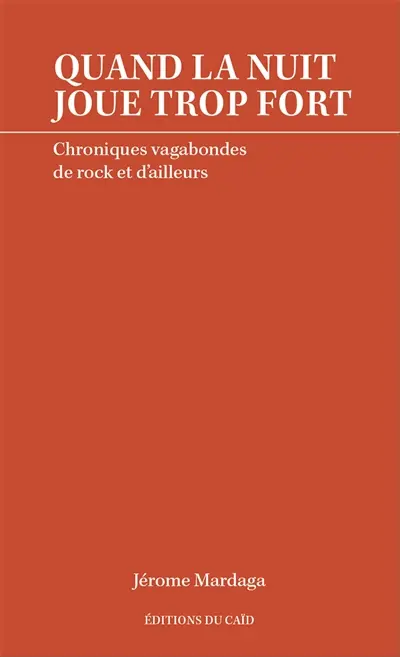 QUAND LA NUIT JOUE TROP FORT

Chroniques vagabondes de rock et d'ailleurs

Jérome Mardaga

ÉDITIONS DU CAÏD